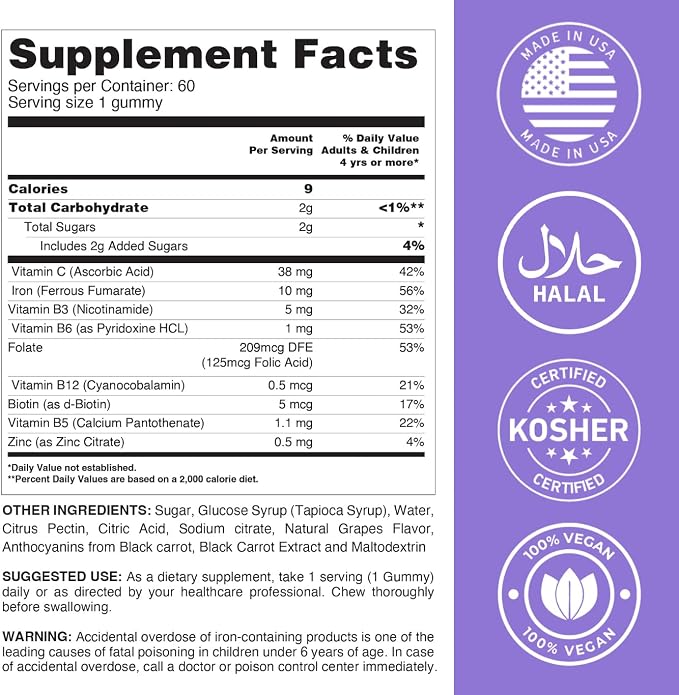 Supplement Facts
Servings per Container: 60
Serving size 1 gummy

| | Amount Per Serving | % Daily Value Adults & Children 4 yrs or more* |
|---|---|---|
| Calories | 9 | |
| Total Carbohydrate | 2g | <1%** |
| Total Sugars | 2g | * |
| Includes 2g Added Sugars | | 4% |
| Vitamin C (Ascorbic Acid) | 38 mg | 42% |
| Iron (Ferrous Fumarate) | 10 mg | 56% |
| Vitamin B3 (Nicotinamide) | 5 mg | 32% |
| Vitamin B6 (as Pyridoxine HCL) | 1 mg | 53% |
| Folate | 209mcg DFE (125mcg Folic Acid) | 53% |
| Vitamin B12 (Cyanocobalamin) | 0.5 mcg | 21% |
| Biotin (as d-Biotin) | 5 mcg | 17% |
| Vitamin B5 (Calcium Pantothenate) | 1.1 mg | 22% |
| Zinc (as Zinc Citrate) | 0.5 mg | 4% |

*Daily Value not established.
**Percent Daily Values are based on a 2,000 calorie diet.

OTHER INGREDIENTS: Sugar, Glucose Syrup (Tapioca Syrup), Water, Citrus Pectin, Citric Acid, Sodium citrate, Natural Grapes Flavor, Anthocyanins from Black carrot, Black Carrot Extract and Maltodextrin

SUGGESTED USE: As a dietary supplement, take 1 serving (1 Gummy) daily or as directed by your healthcare professional. Chew thoroughly before swallowing.

WARNING: Accidental overdose of iron-containing products is one of the leading causes of fatal poisoning in children under 6 years of age. In case of accidental overdose, call a doctor or poison control center immediately.

MADE IN USA
MADE IN USA

حلال
HALAL

CERTIFIED
KOSHER
CERTIFIED

100% VEGAN
100% VEGAN